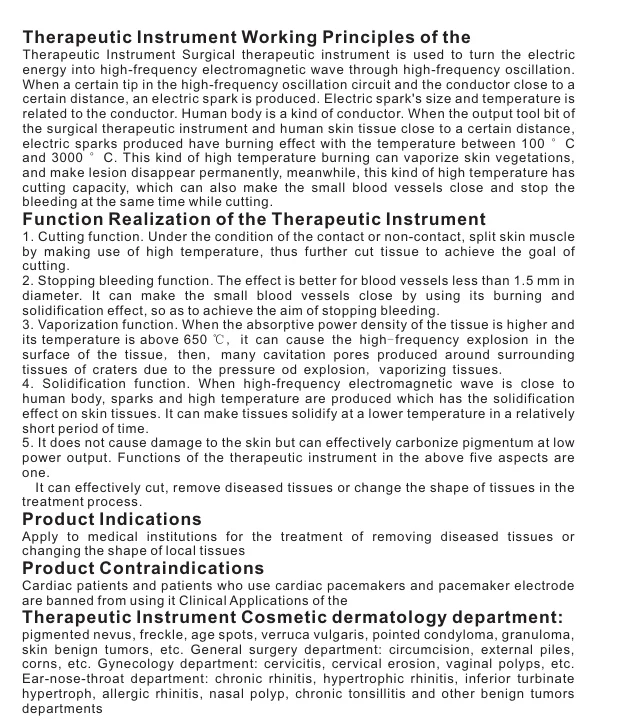 Therapeutic Instrument Working Principles of the
Therapeutic Instrument Surgical therapeutic instrument is used to turn the electric energy into high-frequency electromagnetic wave through high-frequency oscillation. When a certain tip in the high-frequency oscillation circuit and the conductor close to a certain distance, an electric spark is produced. Electric spark's size and temperature is related to the conductor. Human body is a kind of conductor. When the output tool bit of the surgical therapeutic instrument and human skin tissue close to a certain distance, electric sparks produced have burning effect with the temperature between 100 ° C and 3000 ° C. This kind of high temperature burning can vaporize skin vegetations, and make lesion disappear permanently, meanwhile, this kind of high temperature has cutting capacity, which can also make the small blood vessels close and stop the bleeding at the same time while cutting.

Function Realization of the Therapeutic Instrument
1. Cutting function. Under the condition of the contact or non-contact, split skin muscle by making use of high temperature, thus further cut tissue to achieve the goal of cutting.
2. Stopping bleeding function. The effect is better for blood vessels less than 1.5 mm in diameter. It can make the small blood vessels close by using its burning and solidification effect, so as to achieve the aim of stopping bleeding.
3. Vaporization function. When the absorptive power density of the tissue is higher and its temperature is above 650 ℃, it can cause the high-frequency explosion in the surface of the tissue, then, many cavitation pores produced around surrounding tissues of craters due to the pressure od explosion, vaporizing tissues.
4. Solidification function. When high-frequency electromagnetic wave is close to human body, sparks and high temperature are produced which has the solidification effect on skin tissues. It can make tissues solidify at a lower temperature in a relatively short period of time.
5. It does not cause damage to the skin but can effectively carbonize pigmentum at low power output. Functions of the therapeutic instrument in the above five aspects are one.
It can effectively cut, remove diseased tissues or change the shape of tissues in the treatment process.

Product Indications
Apply to medical institutions for the treatment of removing diseased tissues or changing the shape of local tissues

Product Contraindications
Cardiac patients and patients who use cardiac pacemakers and pacemaker electrode are banned from using it Clinical Applications of the

Therapeutic Instrument Cosmetic dermatology department:
pigmented nevus, freckle, age spots, verruca vulgaris, pointed condyloma, granuloma, skin benign tumors, etc. General surgery department: circumcision, external piles, corns, etc. Gynecology department: cervicitis, cervical erosion, vaginal polyps, etc. Ear-nose-throat department: chronic rhinitis, hypertrophic rhinitis, inferior turbinate hypertroph, allergic rhinitis, nasal polyp, chronic tonsillitis and other benign tumors departments